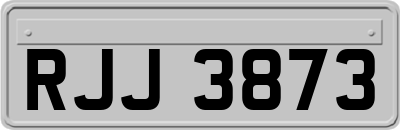 RJJ 3873